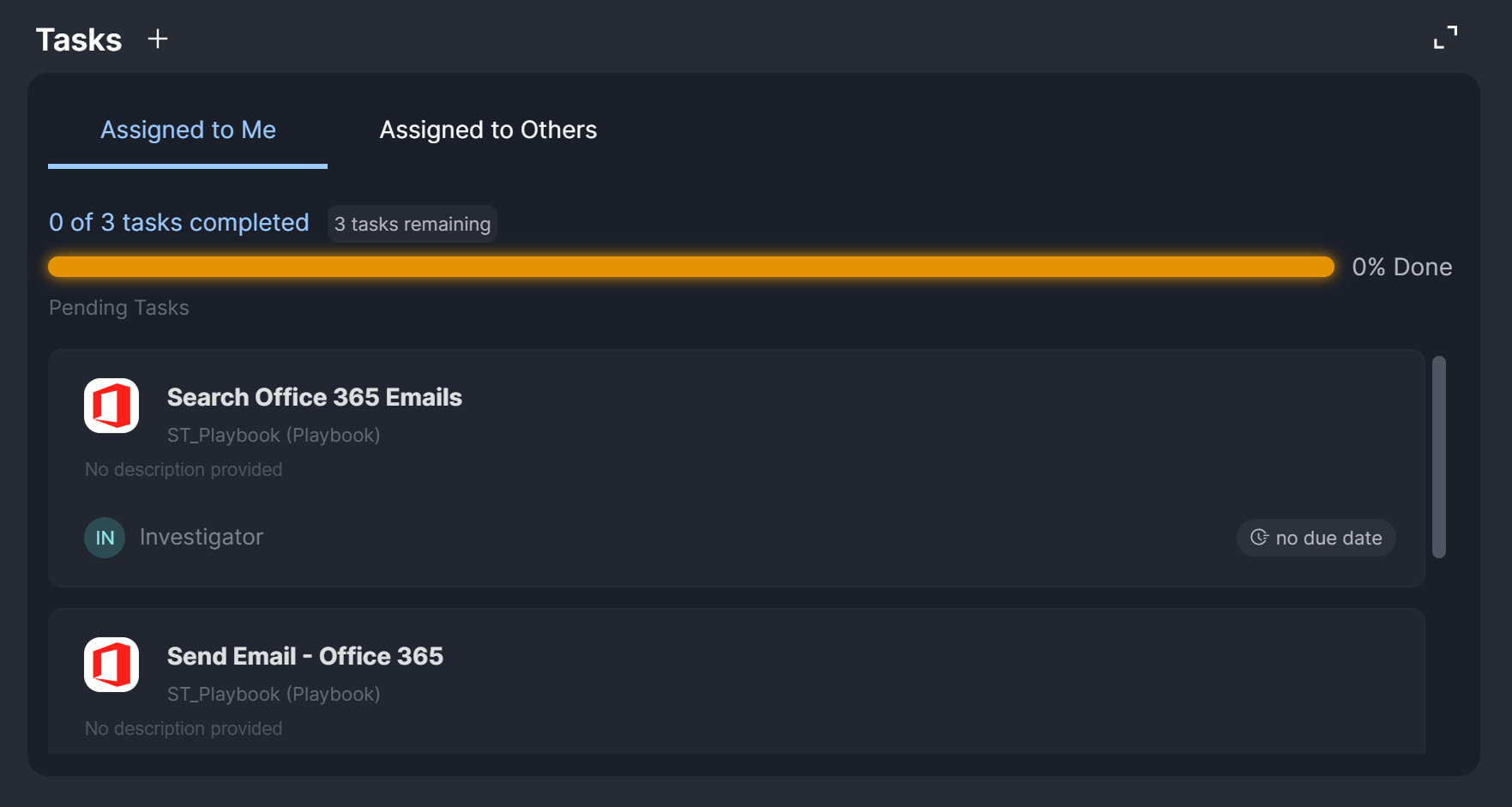 Tasks +

Assigned to Me

Assigned to Others

0 of 3 tasks completed 3 tasks remaining

0% Done

Pending Tasks

Search Office 365 Emails

ST_Playbook (Playbook)

No description provided

IN Investigator

no due date

Send Email - Office 365

ST_Playbook (Playbook)

No description provided